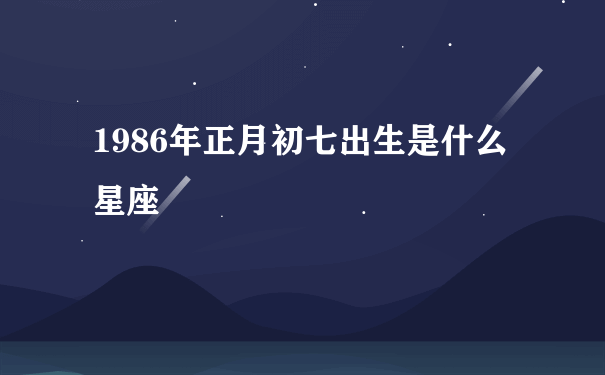 1986年正月初七出生是什么星座